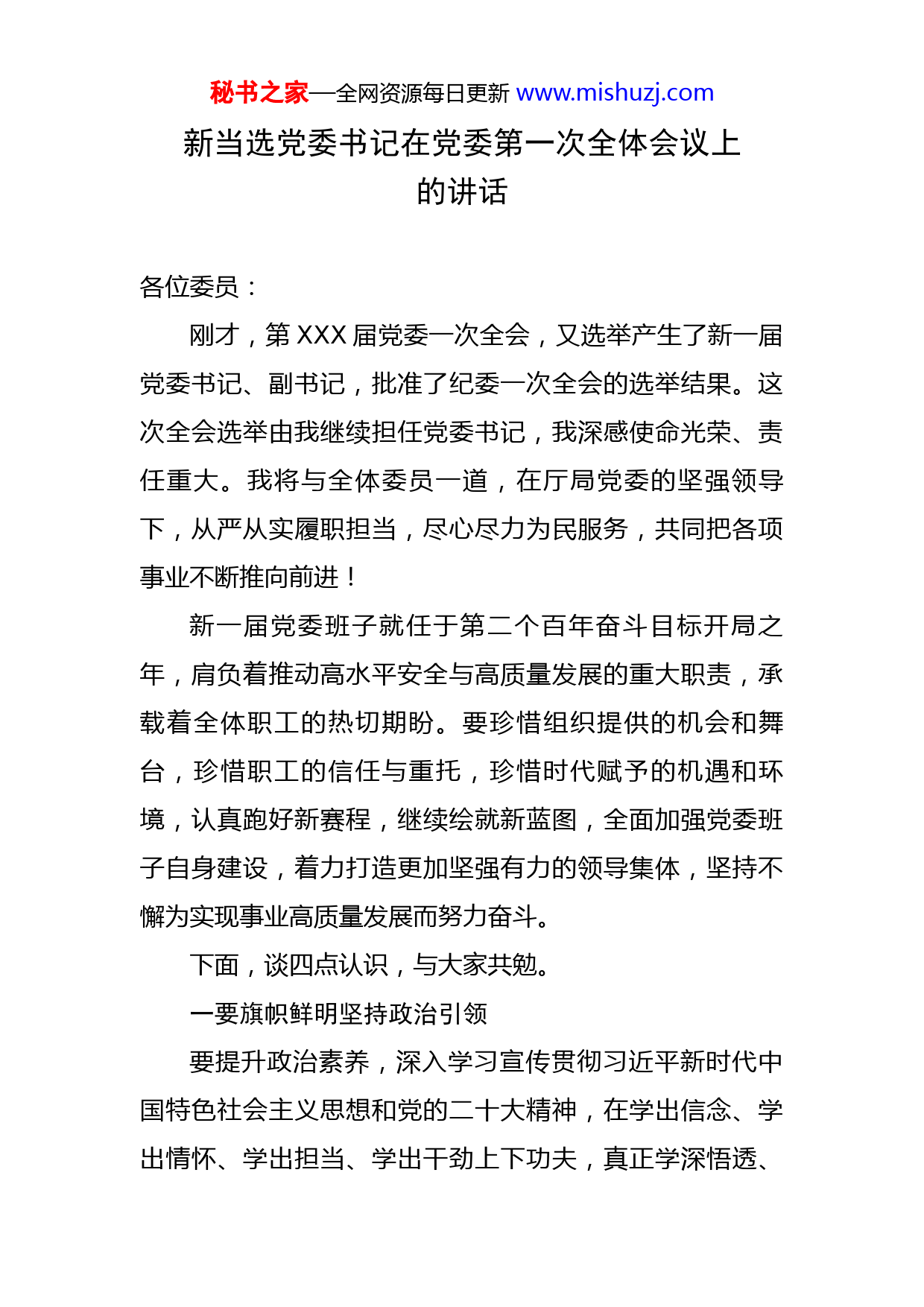 秘书之家—全网资源每日更新 www.mishuzj.com

新当选党委书记在党委第一次全体会议上的讲话

各位委员：

刚才，第 XXX 届党委一次全会，又选举产生了新一届党委书记、副书记，批准了纪委一次全会的选举结果。这次全会选举由我继续担任党委书记，我深感使命光荣、责任重大。我将与全体委员一道，在厅局党委的坚强领导下，从严从实履职担当，尽心尽力为民服务，共同把各项事业不断推向前进！

新一届党委班子就任于第二个百年奋斗目标开局之年，肩负着推动高水平安全与高质量发展的重大职责，承载着全体职工的热切期盼。要珍惜组织提供的机会和舞台，珍惜职工的信任与重托，珍惜时代赋予的机遇和环境，认真跑好新赛程，继续绘就新蓝图，全面加强党委班子自身建设，着力打造更加坚强有力的领导集体，坚持不懈为实现事业高质量发展而努力奋斗。

下面，谈四点认识，与大家共勉。

一要旗帜鲜明坚持政治引领

要提升政治素养，深入学习宣传贯彻习近平新时代中国特色社会主义思想和党的二十大精神，在学出信念、学出情怀、学出担当、学出干劲上下功夫，真正学深悟透、